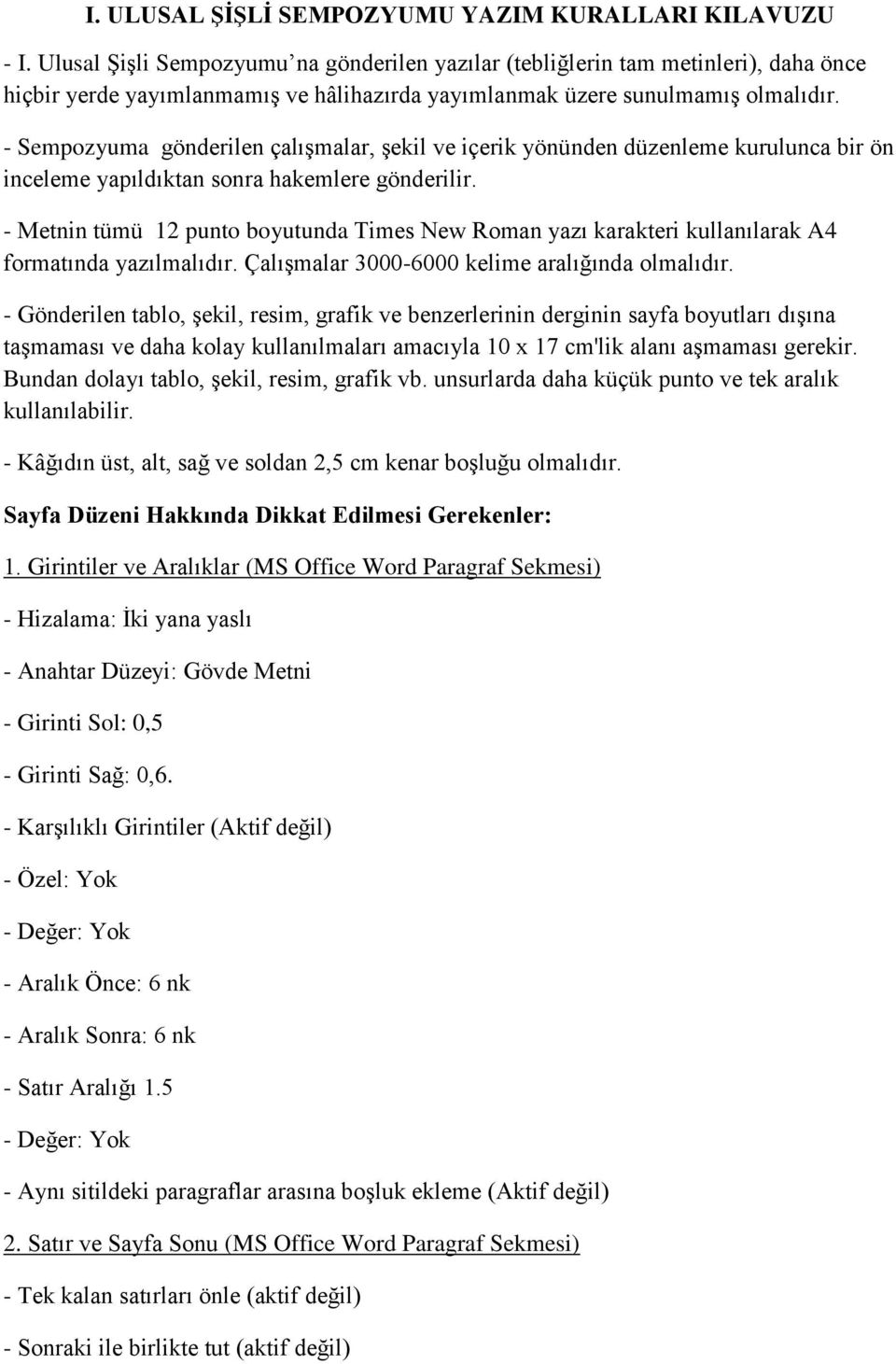 I. ULUSAL ŞİŞLİ SEMPOZYUMU YAZIM KURALLARI KILAVUZU

- I. Ulusal Şişli Sempozyumu'na gönderilen yazılar (tebliğlerin tam metinleri), daha önce hiçbir yerde yayımlanmamış ve hâlihazırda yayımlanmak üzere sunulmamış olmalıdır.

- Sempozyuma gönderilen çalışmalar, şekil ve içerik yönünden düzenleme kurulunca bir ön inceleme yapıldıktan sonra hakemlere gönderilir.

- Metnin tümü 12 punto boyutunda Times New Roman yazı karakteri kullanılarak A4 formatında yazılmalıdır. Çalışmalar 3000-6000 kelime aralığında olmalıdır.

- Gönderilen tablo, şekil, resim, grafik ve benzerlerinin derginin sayfa boyutları dışına taşmaması ve daha kolay kullanılmaları amacıyla 10 x 17 cm'lik alanı aşmaması gerekir. Bundan dolayı tablo, şekil, resim, grafik vb. unsurlarda daha küçük punto ve tek aralık kullanılabilir.

- Kâğıdın üst, alt, sağ ve soldan 2,5 cm kenar boşluğu olmalıdır.

Sayfa Düzeni Hakkında Dikkat Edilmesi Gerekenler:

1. Girintiler ve Aralıklar (MS Office Word Paragraf Sekmesi)

- Hizalama: İki yana yaslı

- Anahtar Düzeyi: Gövde Metni

- Girinti Sol: 0,5

- Girinti Sağ: 0,6.

- Karşılıklı Girintiler (Aktif değil)

- Özel: Yok

- Değer: Yok

- Aralık Önce: 6 nk

- Aralık Sonra: 6 nk

- Satır Aralığı 1.5

- Değer: Yok

- Aynı sitildeki paragraflar arasına boşluk ekleme (Aktif değil)

2. Satır ve Sayfa Sonu (MS Office Word Paragraf Sekmesi)

- Tek kalan satırları önle (aktif değil)

- Sonraki ile birlikte tut (aktif değil)